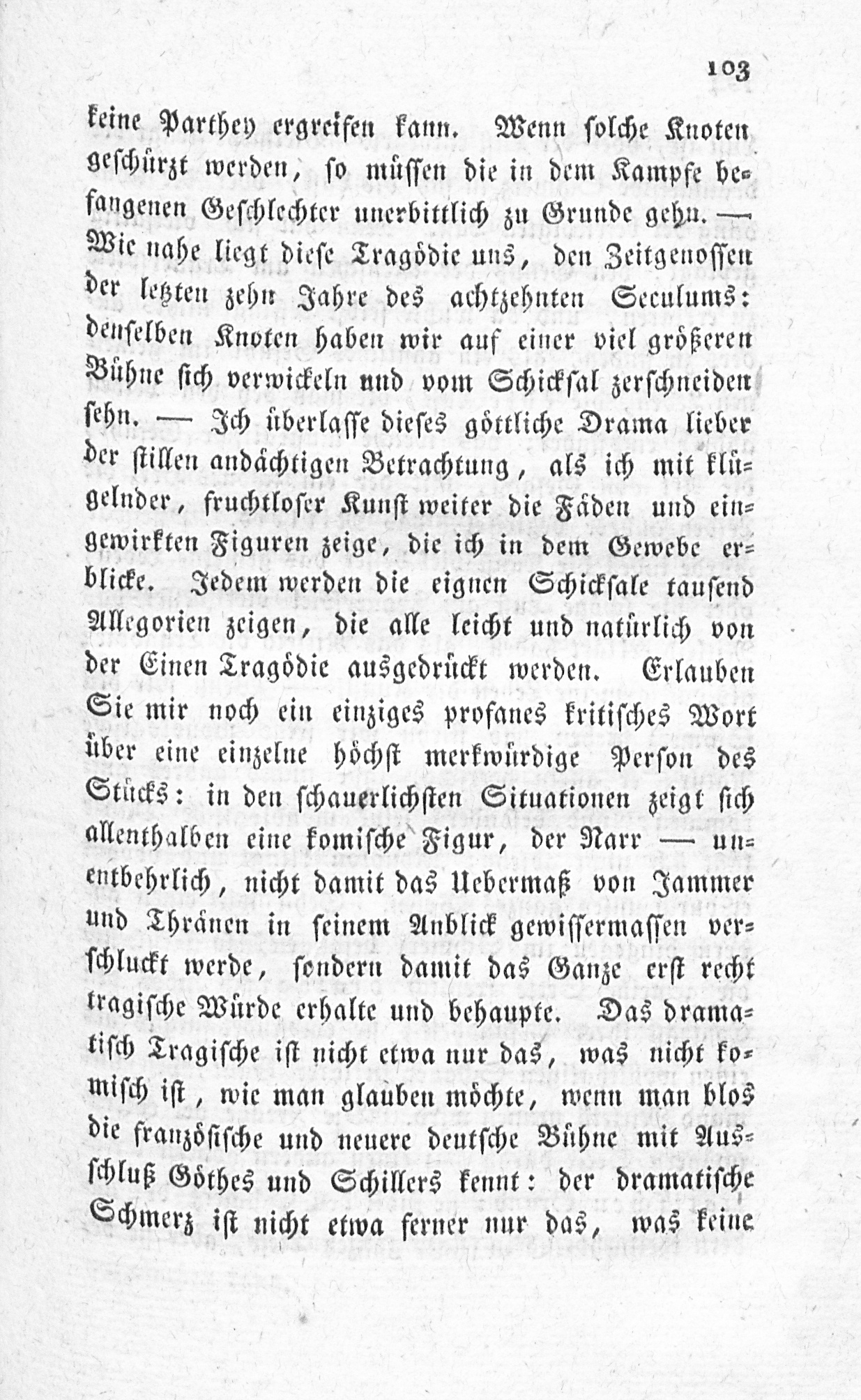 103

keine Parthey ergreifen kann. Wenn solche Knoten geschürzt werden, so müssen die in dem Kampfe befangenen Geschlechter unerbittlich zu Grunde gehn. — Wie nahe liegt diese Tragödie uns, den Zeitgenossen der letzten zehn Jahre des achtzehnten Seculums: denselben Knoten haben wir auf einer viel größeren Bühne sich verwickeln und vom Schicksal zerschneiden sehn. — Ich überlasse dieses göttliche Drama lieber der stillen andächtigen Betrachtung, als ich mit klügelnder, fruchtloser Kunst weiter die Fäden und eingewirkten Figuren zeige, die ich in dem Gewebe erblicke. Jedem werden die eignen Schicksale tausend Allegorien zeigen, die alle leicht und natürlich von der Einen Tragödie ausgedrückt werden. Erlauben Sie mir noch ein einziges profanes kritisches Wort über eine einzelne höchst merkwürdige Person des Stücks: in den schauerlichsten Situationen zeigt sich allenthalben eine komische Figur, der Narr — unentbehrlich, nicht damit das Uebermaß von Jammer und Thränen in seinem Anblick gewissermassen verschluckt werde, sondern damit das Ganze erst recht tragische Würde erhalte und behaupte. Das dramatisch Tragische ist nicht etwa nur das, was nicht komisch ist, wie man glauben möchte, wenn man blos die französische und neuere deutsche Bühne mit Ausschluß Göthes und Schillers kennt: der dramatische Schmerz ist nicht etwa ferner nur das, was keine